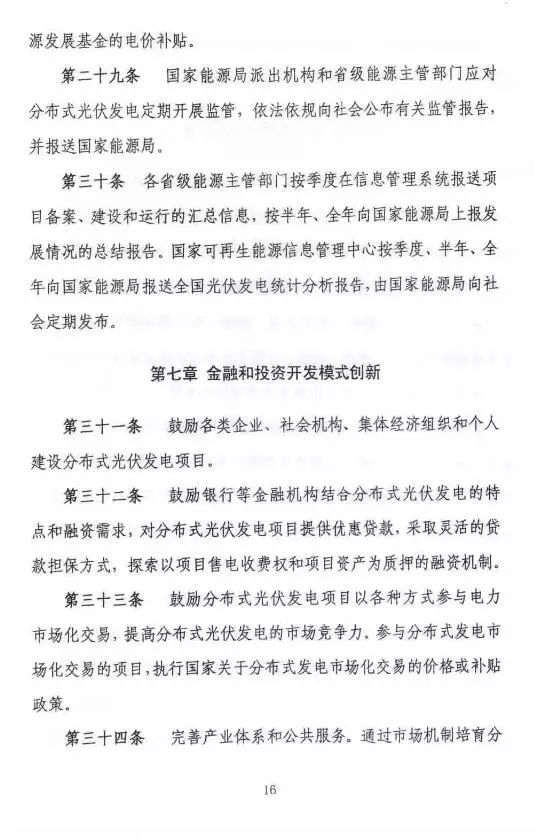 源发展基金的电价补贴。

第二十九条　国家能源局派出机构和省级能源主管部门应对分布式光伏发电定期开展监管，依法依规向社会公布有关监管报告，并报送国家能源局。

第三十条　各省级能源主管部门按季度在信息管理系统报送项目备案、建设和运行的汇总信息，按半年、全年向国家能源局上报发展情况的总结报告。国家可再生能源信息管理中心按季度、半年、全年向国家能源局报送全国光伏发电统计分析报告，由国家能源局向社会定期发布。

第七章　金融和投资开发模式创新

第三十一条　鼓励各类企业、社会机构、集体经济组织和个人建设分布式光伏发电项目。

第三十二条　鼓励银行等金融机构结合分布式光伏发电的特点和融资需求，对分布式光伏发电项目提供优惠贷款，采取灵活的贷款担保方式，探索以项目售电收费权和项目资产为质押的融资机制。

第三十三条　鼓励分布式光伏发电项目以各种方式参与电力市场化交易，提高分布式光伏发电的市场竞争力。参与分布式发电市场化交易的项目，执行国家关于分布式发电市场化交易的价格或补贴政策。

第三十四条　完善产业体系和公共服务。通过市场机制培育分

16